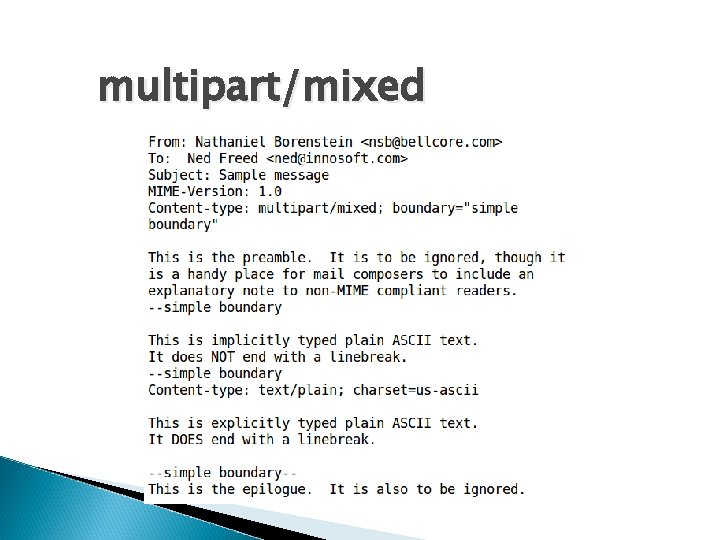 multipart/mixed

From: Nathaniel Borenstein <nsb@bellcore.com>
To: Ned Freed <ned@innosoft.com>
Subject: Sample message
MIME-Version: 1.0
Content-type: multipart/mixed; boundary="simple boundary"

This is the preamble. It is to be ignored, though it is a handy place for mail composers to include an explanatory note to non-MIME compliant readers.
--simple boundary

This is implicitly typed plain ASCII text.
It does NOT end with a linebreak.
--simple boundary
Content-type: text/plain; charset=us-ascii

This is explicitly typed plain ASCII text.
It DOES end with a linebreak.

--simple boundary--
This is the epilogue. It is also to be ignored.